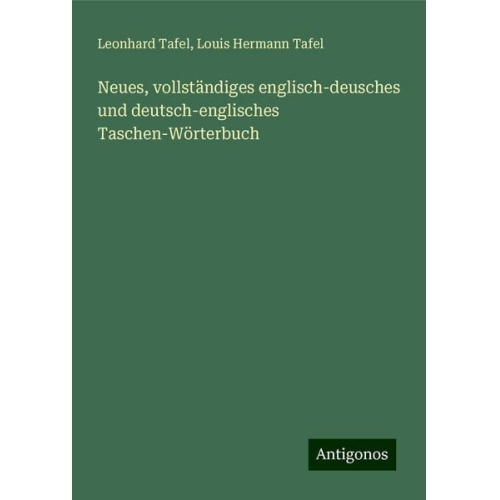 Leonhard Tafel, Louis Hermann Tafel

Neues, vollständiges englisch-deusches und deutsch-englisches Taschen-Wörterbuch

Antigonos